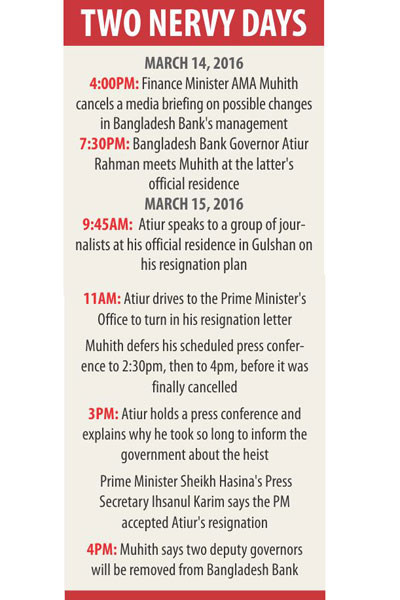 TWO NERVY DAYS

MARCH 14, 2016

4:00PM: Finance Minister AMA Muhith cancels a media briefing on possible changes in Bangladesh Bank's management

7:30PM: Bangladesh Bank Governor Atiur Rahman meets Muhith at the latter's official residence

MARCH 15, 2016

9:45AM: Atiur speaks to a group of journalists at his official residence in Gulshan on his resignation plan

11AM: Atiur drives to the Prime Minister's Office to turn in his resignation letter

Muhith defers his scheduled press conference to 2:30pm, then to 4pm, before it was finally cancelled

3PM: Atiur holds a press conference and explains why he took so long to inform the government about the heist

Prime Minister Sheikh Hasina's Press Secretary Ihsanul Karim says the PM accepted Atiur's resignation

4PM: Muhith says two deputy governors will be removed from Bangladesh Bank